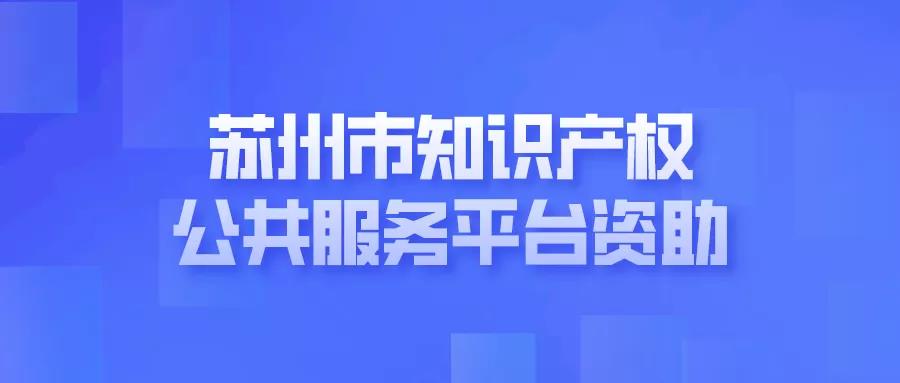 苏州市知识产权
公共服务平台资助